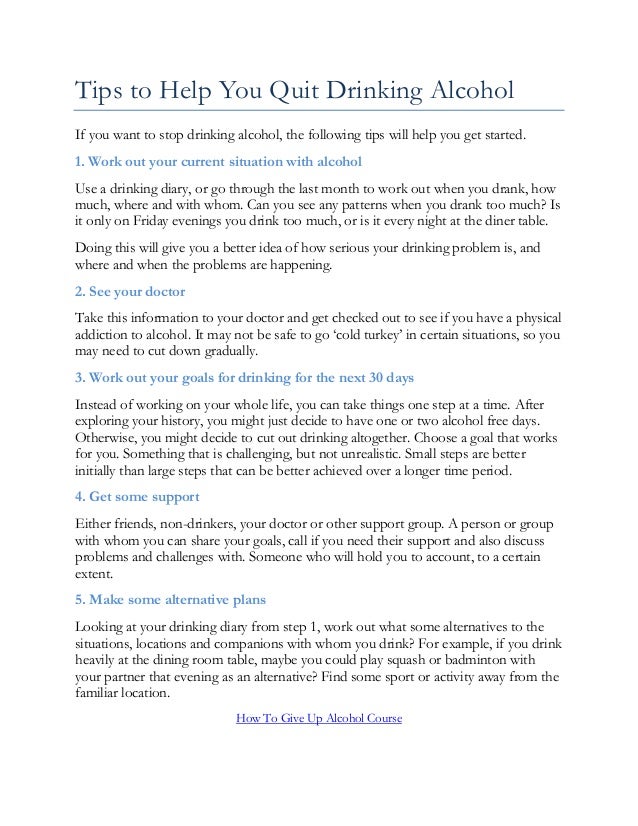 Tips to Help You Quit Drinking Alcohol

If you want to stop drinking alcohol, the following tips will help you get started.

1. Work out your current situation with alcohol

Use a drinking diary, or go through the last month to work out when you drank, how much, where and with whom. Can you see any patterns when you drank too much? Is it only on Friday evenings you drink too much, or is it every night at the diner table.

Doing this will give you a better idea of how serious your drinking problem is, and where and when the problems are happening.

2. See your doctor

Take this information to your doctor and get checked out to see if you have a physical addiction to alcohol. It may not be safe to go 'cold turkey' in certain situations, so you may need to cut down gradually.

3. Work out your goals for drinking for the next 30 days

Instead of working on your whole life, you can take things one step at a time. After exploring your history, you might just decide to have one or two alcohol free days. Otherwise, you might decide to cut out drinking altogether. Choose a goal that works for you. Something that is challenging, but not unrealistic. Small steps are better initially than large steps that can be better achieved over a longer time period.

4. Get some support

Either friends, non-drinkers, your doctor or other support group. A person or group with whom you can share your goals, call if you need their support and also discuss problems and challenges with. Someone who will hold you to account, to a certain extent.

5. Make some alternative plans

Looking at your drinking diary from step 1, work out what some alternatives to the situations, locations and companions with whom you drink? For example, if you drink heavily at the dining room table, maybe you could play squash or badminton with your partner that evening as an alternative? Find some sport or activity away from the familiar location.

How To Give Up Alcohol Course